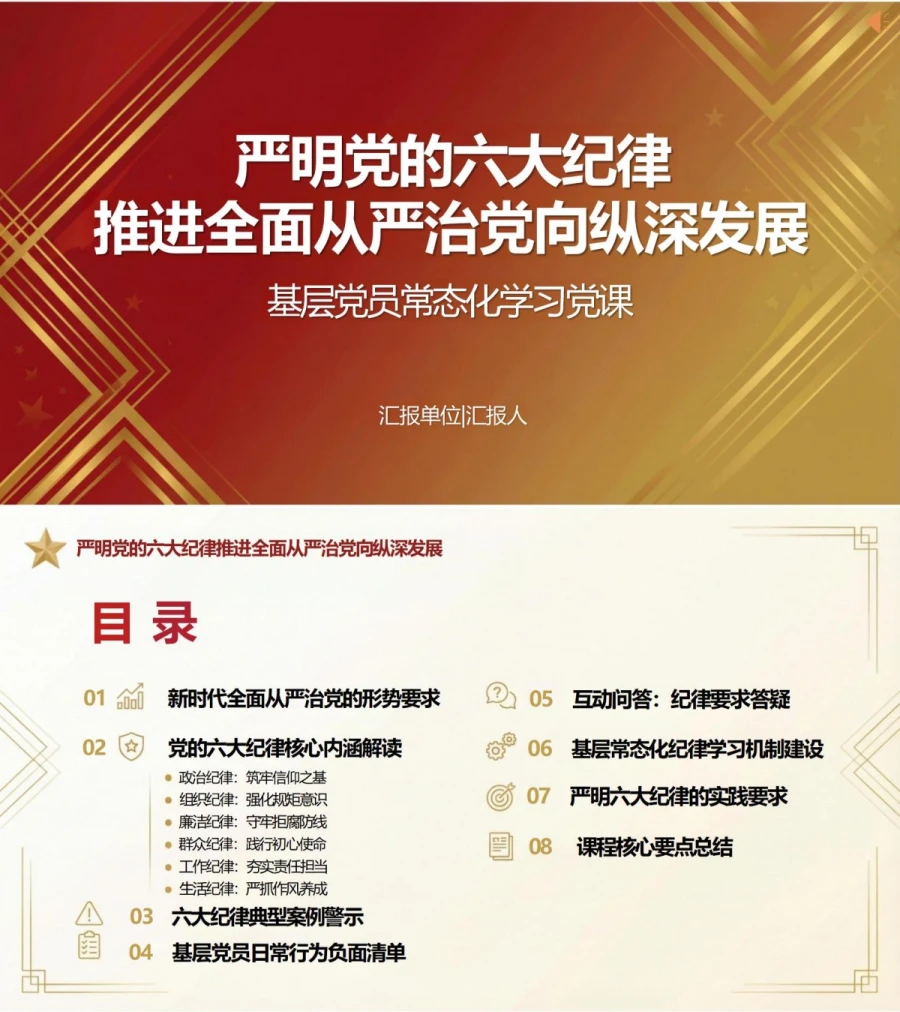 严明党的六大纪律
推进全面从严治党向纵深发展

基层党员常态化学习党课

汇报单位|汇报人

严明党的六大纪律推进全面从严治党向纵深发展

目录

01 新时代全面从严治党的形势要求

02 党的六大纪律核心内涵解读

政治纪律：筑牢信仰之基
组织纪律：强化规矩意识
廉洁纪律：守牢拒腐防线
群众纪律：践行初心使命
工作纪律：夯实责任担当
生活纪律：严抓作风养成

03 六大纪律典型案例警示

04 基层党员日常行为负面清单

05 互动问答：纪律要求答疑

06 基层常态化纪律学习机制建设

07 严明六大纪律的实践要求

08 课程核心要点总结